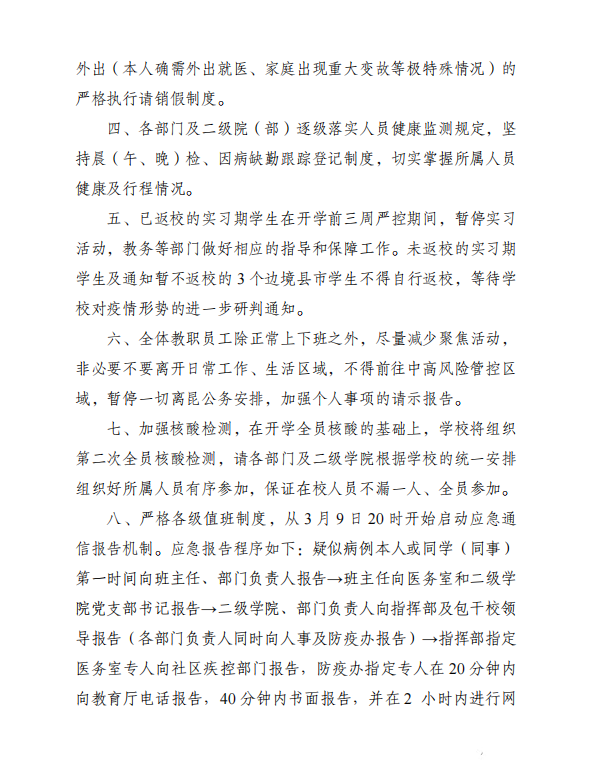 外出（本人确需外出就医、家庭出现重大变故等极特殊情况）的严格执行请销假制度。

四、各部门及二级院（部）逐级落实人员健康监测规定，坚持晨（午、晚）检、因病缺勤跟踪登记制度，切实掌握所属人员健康及行程情况。

五、已返校的实习期学生在开学前三周严控期间，暂停实习活动，教务等部门做好相应的指导和保障工作。未返校的实习期学生及通知暂不返校的3个边境县市学生不得自行返校，等待学校对疫情形势的进一步研判通知。

六、全体教职员工除正常上下班之外，尽量减少聚焦活动，非必要不要离开日常工作、生活区域，不得前往中高风险管控区域，暂停一切离昆公务安排，加强个人事项的请示报告。

七、加强核酸检测，在开学全员核酸的基础上，学校将组织第二次全员核酸检测，请各部门及二级学院根据学校的统一安排组织好所属人员有序参加，保证在校人员不漏一人、全员参加。

八、严格各级值班制度，从3月9日20时开始启动应急通信报告机制。应急报告程序如下：疑似病例本人或同学（同事）第一时间向班主任、部门负责人报告→班主任向医务室和二级学院党支部书记报告→二级学院、部门负责人向指挥部及包干校领导报告（各部门负责人同时向人事及防疫办报告）→指挥部指定医务室专人向社区疾控部门报告，防疫办指定专人在20分钟内向教育厅电话报告，40分钟内书面报告，并在2 小时内进行网